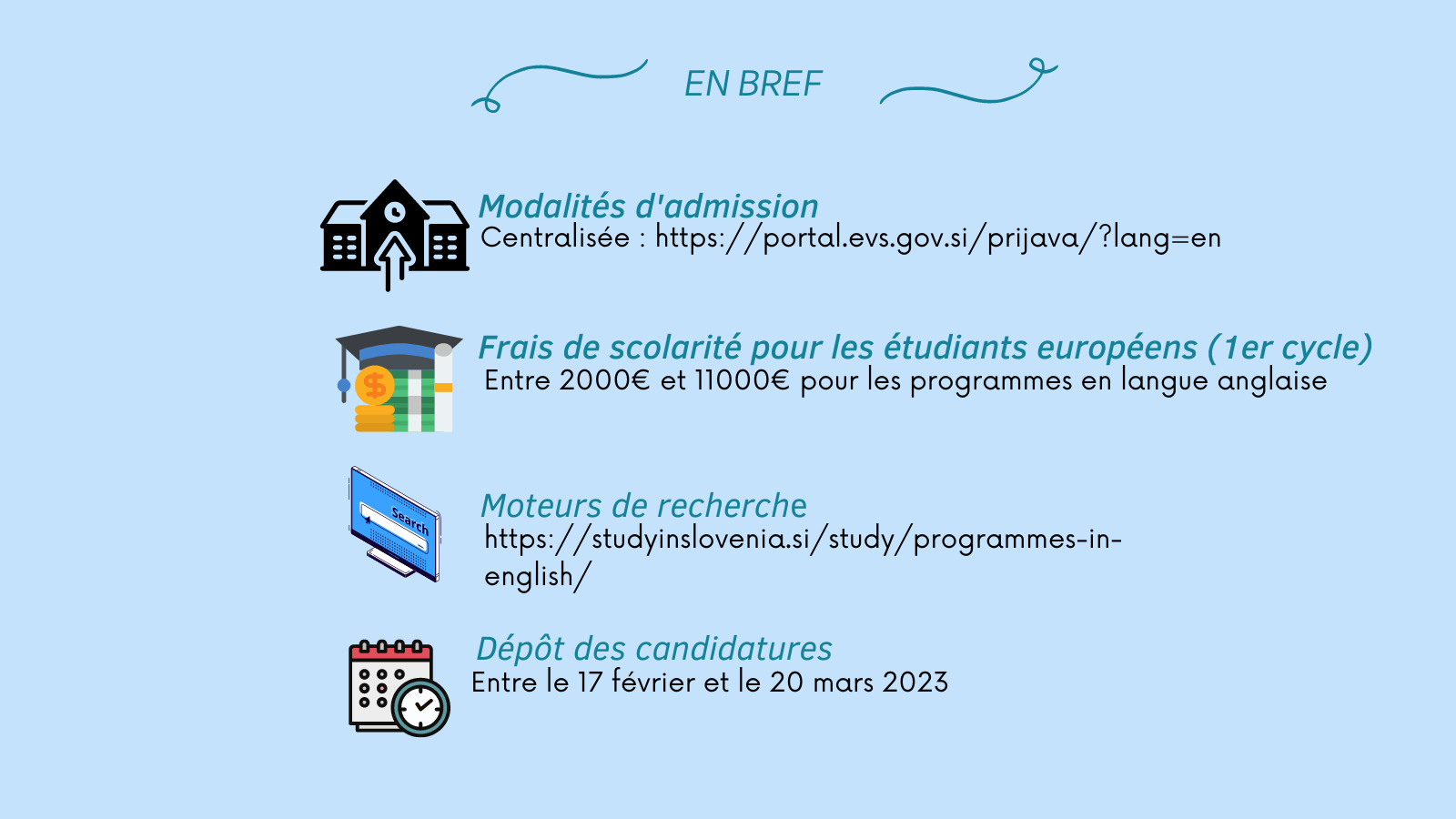 EN BREF

Modalités d'admission
Centralisée : https://portal.evs.gov.si/prijava/?lang=en

Frais de scolarité pour les étudiants européens (1er cycle)
Entre 2000€ et 11000€ pour les programmes en langue anglaise

Search

Moteurs de recherche
https://studyinslovenia.si/study/programmes-in-english/

Dépôt des candidatures
Entre le 17 février et le 20 mars 2023